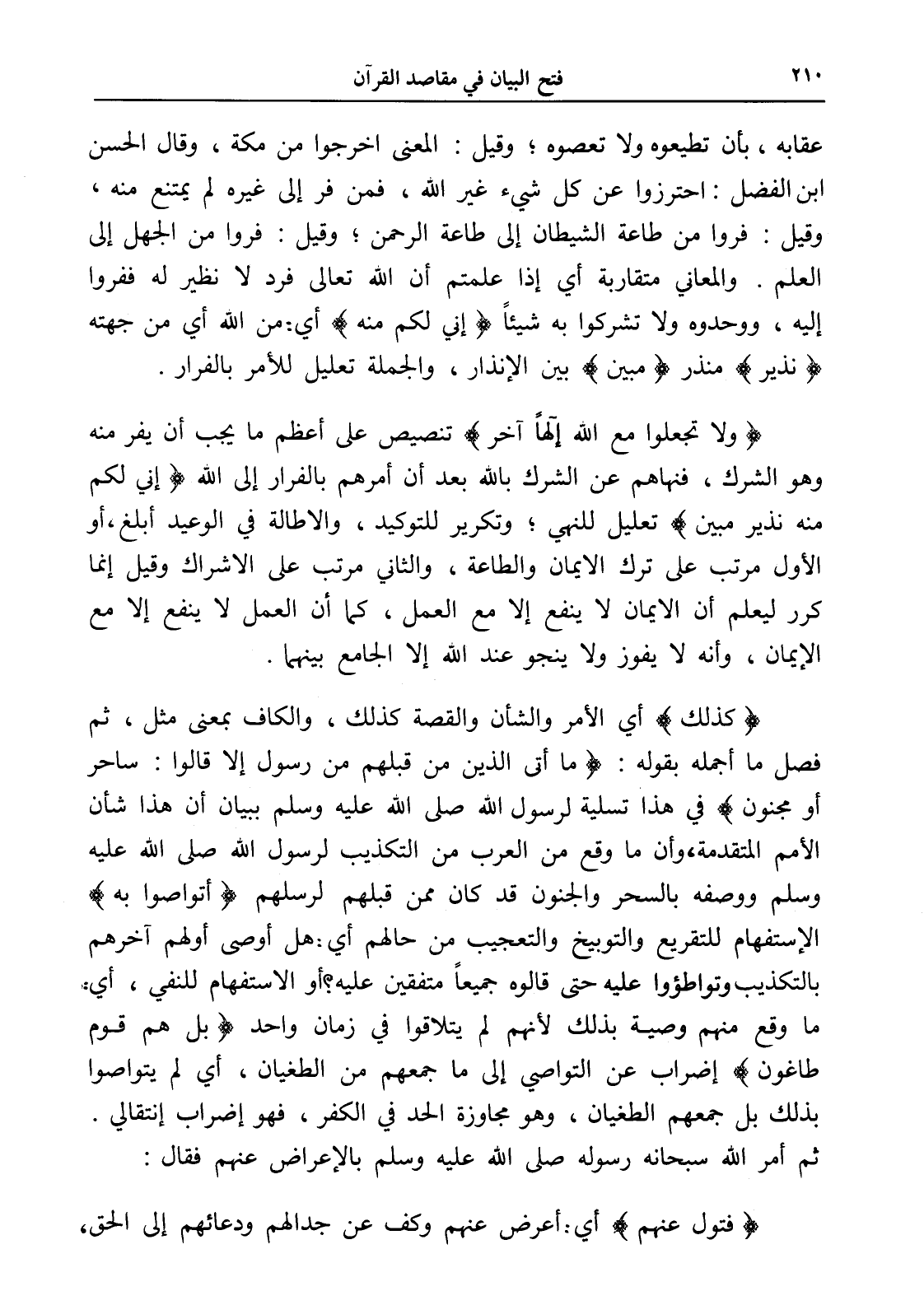 ٢١٠ فتح البيان في مقاصد القرآن

عقابه ، بأن تطيعوه ولا تعصوه ؛ وقيل : المعنى اخرجوا من مكة ، وقال الحسن ابن الفضل : احترزوا عن كل شيء غير الله ، فمن فر إلى غيره لم يمتنع منه ، وقيل : فروا من طاعة الشيطان إلى طاعة الرحمن ؛ وقيل : فروا من الجهل إلى العلم . والمعاني متقاربة أي إذا علمتم أن الله تعالى فرد لا نظير له ففروا إليه ، ووحدوه ولا تشركوا به شيئاً ﴿ إني لكم منه ﴾ أي:من الله أي من جهته ﴿ نذير ﴾ منذر ﴿ مبين ﴾ بين الإنذار ، والجملة تعليل للأمر بالفرار .

﴿ ولا تجعلوا مع الله إلهاً آخر ﴾ تنصيص على أعظم ما يجب أن يفر منه وهو الشرك ، فنهاهم عن الشرك بالله بعد أن أمرهم بالفرار إلى الله ﴿ إني لكم منه نذير مبين ﴾ تعليل للنهي ؛ وتكرير للتوكيد ، والاطالة في الوعيد أبلغ،أو الأول مرتب على ترك الايمان والطاعة ، والثاني مرتب على الاشراك وقيل إنما كرر ليعلم أن الايمان لا ينفع إلا مع العمل ، كما أن العمل لا ينفع إلا مع الإيمان ، وأنه لا يفوز ولا ينجو عند الله إلا الجامع بينهما .

﴿ كذلك ﴾ أي الأمر والشأن والقصة كذلك ، والكاف بمعنى مثل ، ثم فصل ما أجمله بقوله : ﴿ ما أتى الذين من قبلهم من رسول إلا قالوا : ساحر أو مجنون ﴾ في هذا تسلية لرسول الله صلى الله عليه وسلم ببيان أن هذا شأن الأمم المتقدمة،وأن ما وقع من العرب من التكذيب لرسول الله صلى الله عليه وسلم ووصفه بالسحر والجنون قد كان ممن قبلهم لرسلهم ﴿ أتواصوا به ﴾ الإستفهام للتقريع والتوبيخ والتعجيب من حالهم أي:هل أوصى أولهم آخرهم بالتكذيب وتواطؤوا عليه حتى قالوه جميعاً متفقين عليه؟أو الاستفهام للنفي ، أي: ما وقع منهم وصية بذلك لأنهم لم يتلاقوا في زمان واحد ﴿ بل هم قوم طاغون ﴾ إضراب عن التواصي إلى ما جمعهم من الطغيان ، أي لم يتواصوا بذلك بل جمعهم الطغيان ، وهو مجاوزة الحد في الكفر ، فهو إضراب إنتقالي . ثم أمر الله سبحانه رسوله صلى الله عليه وسلم بالإعراض عنهم فقال :

﴿ فتول عنهم ﴾ أي:أعرض عنهم وكف عن جدالهم ودعائهم إلى الحق،